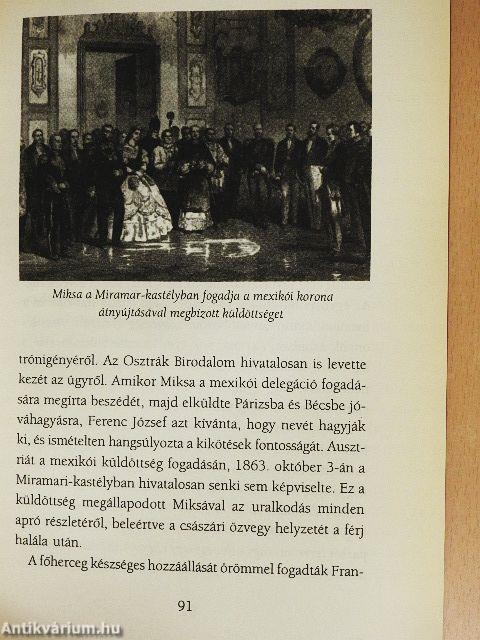 Miksa a Miramar-kastélyban fogadja a mexikói korona átnyújtásával megbízott küldöttséget

trónigényéről. Az Osztrák Birodalom hivatalosan is levette kezét az ügyről. Amikor Miksa a mexikói delegáció fogadására megírta beszédét, majd elküldte Párizsba és Bécsbe jóváhagyásra, Ferenc József azt kívánta, hogy nevét hagyják ki, és ismételten hangsúlyozta a kikötések fontosságát. Ausztriát a mexikói küldöttség fogadásán, 1863. október 3-án a Miramari-kastélyban hivatalosan senki sem képviselte. Ez a küldöttség megállapodott Miksával az uralkodás minden apró részletéről, beleértve a császári özvegy helyzetét a férj halála után.

A főherceg készséges hozzáállását örömmel fogadták Fran-

91

Antikvárium.hu